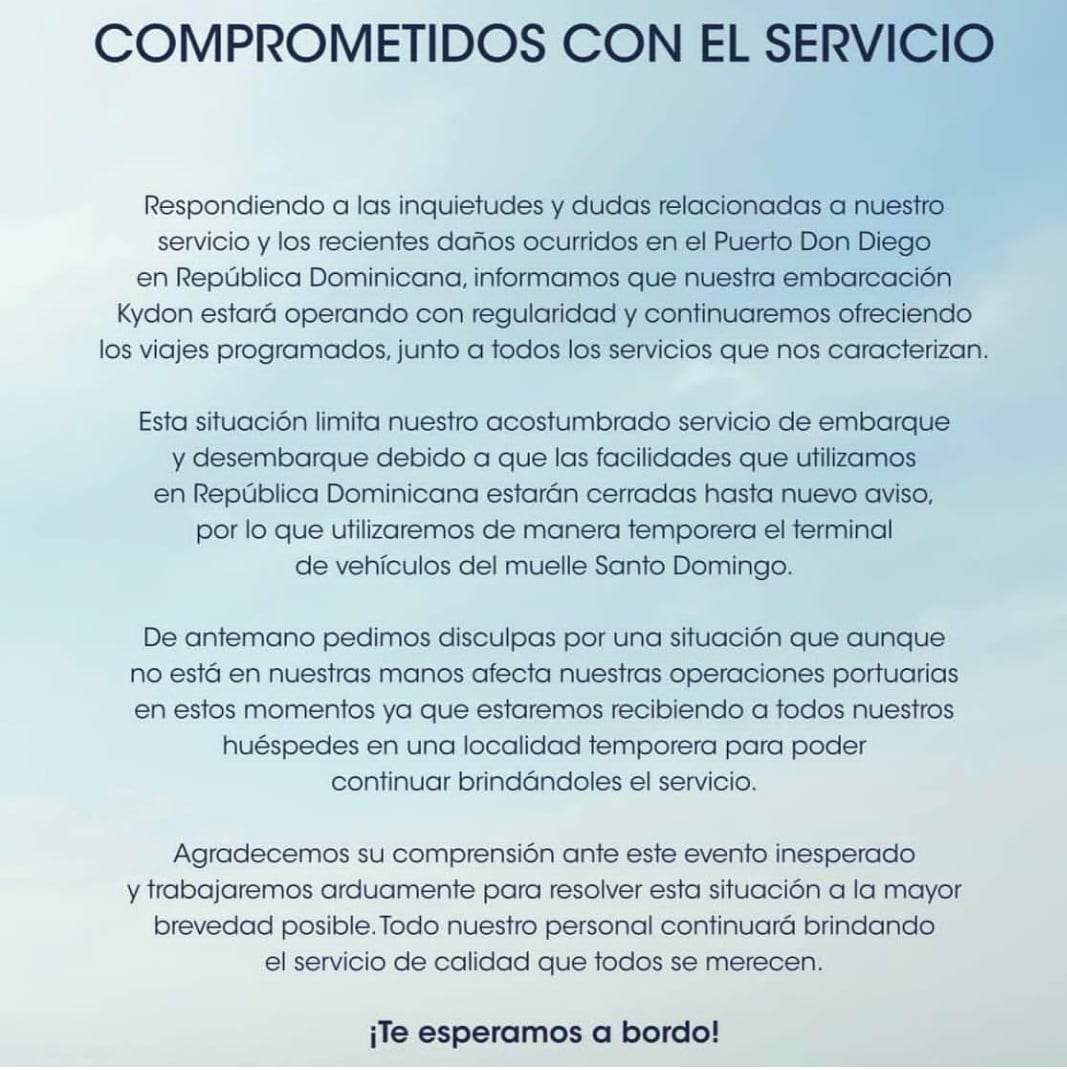 COMPROMETIDOS CON EL SERVICIO

Respondiendo a las inquietudes y dudas relacionadas a nuestro servicio y los recientes daños ocurridos en el Puerto Don Diego en República Dominicana, informamos que nuestra embarcación Kydon estará operando con regularidad y continuaremos ofreciendo los viajes programados, junto a todos los servicios que nos caracterizan.

Esta situación limita nuestro acostumbrado servicio de embarque y desembarque debido a que las facilidades que utilizamos en República Dominicana estarán cerradas hasta nuevo aviso, por lo que utilizaremos de manera temporera el terminal de vehículos del muelle Santo Domingo.

De antemano pedimos disculpas por una situación que aunque no está en nuestras manos afecta nuestras operaciones portuarias en estos momentos ya que estaremos recibiendo a todos nuestros huéspedes en una localidad temporera para poder continuar brindándoles el servicio.

Agradecemos su comprensión ante este evento inesperado y trabajaremos arduamente para resolver esta situación a la mayor brevedad posible. Todo nuestro personal continuará brindando el servicio de calidad que todos se merecen.

¡Te esperamos a bordo!